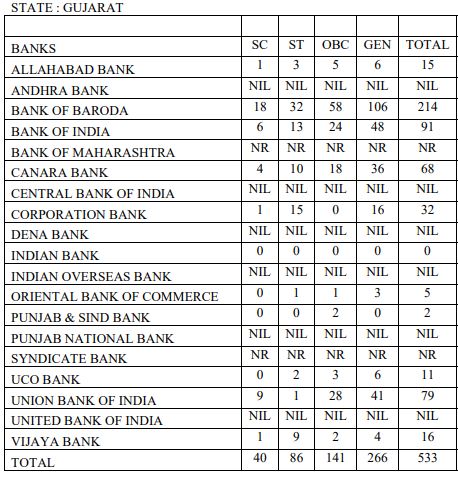 STATE : GUJARAT

| | | | | | |
|---|---|---|---|---|---|
| BANKS | SC | ST | OBC | GEN | TOTAL |
| ALLAHABAD BANK | 1 | 3 | 5 | 6 | 15 |
| ANDHRA BANK | NIL | NIL | NIL | NIL | NIL |
| BANK OF BARODA | 18 | 32 | 58 | 106 | 214 |
| BANK OF INDIA | 6 | 13 | 24 | 48 | 91 |
| BANK OF MAHARASHTRA | NR | NR | NR | NR | NR |
| CANARA BANK | 4 | 10 | 18 | 36 | 68 |
| CENTRAL BANK OF INDIA | NIL | NIL | NIL | NIL | NIL |
| CORPORATION BANK | 1 | 15 | 0 | 16 | 32 |
| DENA BANK | NIL | NIL | NIL | NIL | NIL |
| INDIAN BANK | 0 | 0 | 0 | 0 | 0 |
| INDIAN OVERSEAS BANK | NIL | NIL | NIL | NIL | NIL |
| ORIENTAL BANK OF COMMERCE | 0 | 1 | 1 | 3 | 5 |
| PUNJAB & SIND BANK | 0 | 0 | 2 | 0 | 2 |
| PUNJAB NATIONAL BANK | NIL | NIL | NIL | NIL | NIL |
| SYNDICATE BANK | NR | NR | NR | NR | NR |
| UCO BANK | 0 | 2 | 3 | 6 | 11 |
| UNION BANK OF INDIA | 9 | 1 | 28 | 41 | 79 |
| UNITED BANK OF INDIA | NIL | NIL | NIL | NIL | NIL |
| VIJAYA BANK | 1 | 9 | 2 | 4 | 16 |
| TOTAL | 40 | 86 | 141 | 266 | 533 |